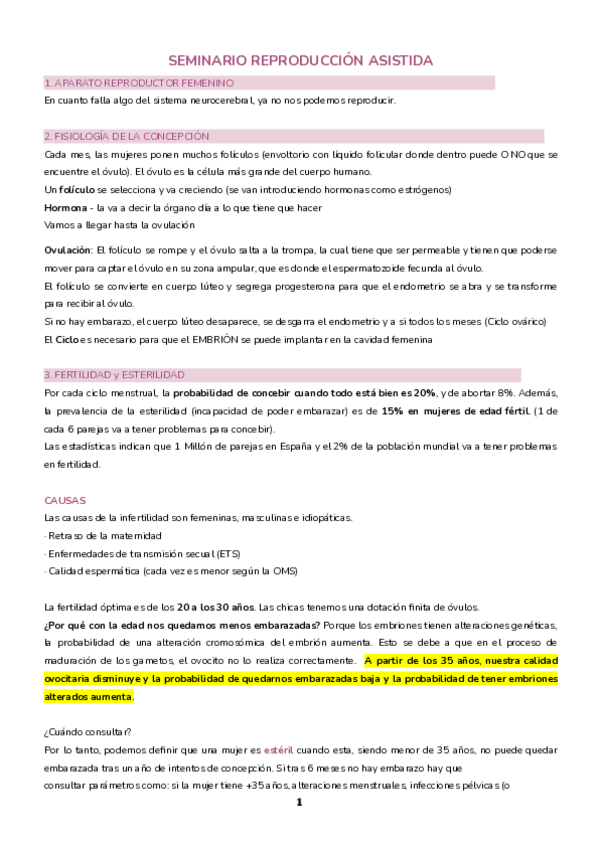 SEMINARIO REPRODUCCIÓN ASISTIDA

1. APARATO REPRODUCTOR FEMENINO

En cuanto falla algo del sistema neurocerebral, ya no nos podemos reproducir.

2. FISIOLOGÍA DE LA CONCEPCIÓN

Cada mes, las mujeres ponen muchos folículos (envoltorio con líquido folicular donde dentro puede O NO que se encuentre el óvulo). El óvulo es la célula más grande del cuerpo humano.
Un folículo se selecciona y va creciendo (se van introduciendo hormonas como estrógenos)
Hormona - la va a decir la órgano día a lo que tiene que hacer
Vamos a llegar hasta la ovulación

Ovulación: El folículo se rompe y el óvulo salta a la trompa, la cual tiene que ser permeable y tienen que poderse mover para captar el óvulo en su zona ampular, que es donde el espermatozoide fecunda al óvulo.
El folículo se convierte en cuerpo lúteo y segrega progesterona para que el endometrio se abra y se transforme para recibir al óvulo.
Si no hay embarazo, el cuerpo lúteo desaparece, se desgarra el endometrio y a si todos los meses (Ciclo ovárico)
El Ciclo es necesario para que el EMBRIÓN se puede implantar en la cavidad femenina

3. FERTILIDAD y ESTERILIDAD

Por cada ciclo menstrual, la probabilidad de concebir cuando todo está bien es 20%, y de abortar 8%. Además, la prevalencia de la esterilidad (incapacidad de poder embarazar) es de 15% en mujeres de edad fértil. (1 de cada 6 parejas va a tener problemas para concebir).
Las estadísticas indican que 1 Millón de parejas en España y el 2% de la población mundial va a tener problemas en fertilidad.

CAUSAS

Las causas de la infertilidad son femeninas, masculinas e idiopáticas.
- Retraso de la maternidad
- Enfermedades de transmisión secual (ETS)
- Calidad espermática (cada vez es menor según la OMS)

La fertilidad óptima es de los 20 a los 30 años. Las chicas tenemos una dotación finita de óvulos.
¿Por qué con la edad nos quedamos menos embarazadas? Porque los embriones tienen alteraciones genéticas, la probabilidad de una alteración cromosómica del embrión aumenta. Esto se debe a que en el proceso de maduración de los gametos, el ovocito no lo realiza correctamente. A partir de los 35 años, nuestra calidad ovocitaria disminuye y la probabilidad de quedarnos embarazadas baja y la probabilidad de tener embriones alterados aumenta.

¿Cuándo consultar?
Por lo tanto, podemos definir que una mujer es estéril cuando esta, siendo menor de 35 años, no puede quedar embarazada tras un año de intentos de concepción. Si tras 6 meses no hay embarazo hay que consultar parámetros como: si la mujer tiene +35 años, alteraciones menstruales, infecciones pélvicas (o

1